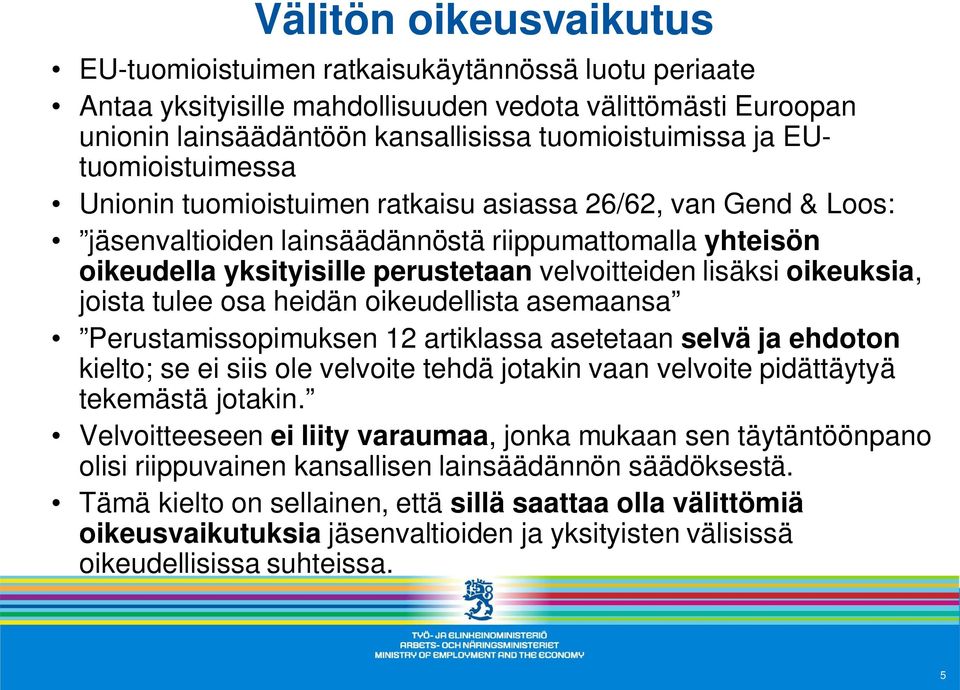 Välitön oikeusvaikutus

• EU-tuomioistuimen ratkaisukäytännössä luotu periaate
• Antaa yksityisille mahdollisuuden vedota välittömästi Euroopan unionin lainsäädäntöön kansallisissa tuomioistuimissa ja EU-tuomioistuimessa
• Unionin tuomioistuimen ratkaisu asiassa 26/62, van Gend & Loos:
• ”jäsenvaltioiden lainsäädännöstä riippumattomalla yhteisön oikeudella yksityisille perustetaan velvoitteiden lisäksi oikeuksia, joista tulee osa heidän oikeudellista asemaansa”
• ”Perustamissopimuksen 12 artiklassa asetetaan selvä ja ehdoton kielto; se ei siis ole velvoite tehdä jotakin vaan velvoite pidättäytyä tekemästä jotakin.”
• Velvoitteeseen ei liity varaumaa, jonka mukaan sen täytäntöönpano olisi riippuvainen kansallisen lainsäädännön säädöksestä.
• Tämä kielto on sellainen, että sillä saattaa olla välittömiä oikeusvaikutuksia jäsenvaltioiden ja yksityisten välisissä oikeudellisissa suhteissa.

TYÖ- JA ELINKEINOMINISTERIÖ
ARBETS- OCH NÄRINGSMINISTERIET
MINISTRY OF EMPLOYMENT AND THE ECONOMY

5